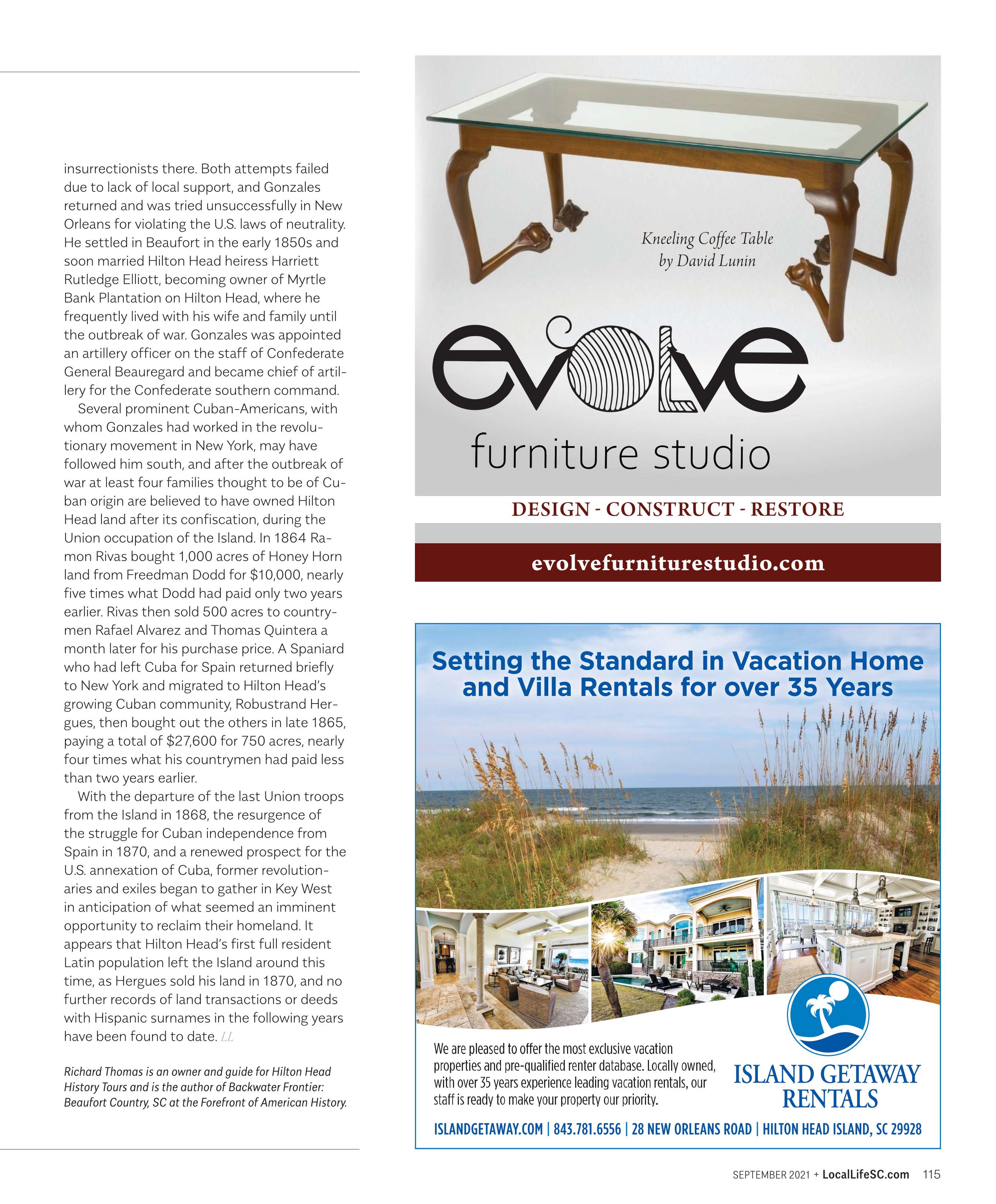 insurrectionists there. Both attempts failed due to lack of local support, and Gonzales returned and was tried unsuccessfully in New Orleans for violating the U.S. laws of neutrality. He settled in Beaufort in the early 1850s and soon married Hilton Head heiress Harriett Rutledge Elliott, becoming owner of Myrtle Bank Plantation on Hilton Head, where he frequently lived with his wife and family until the outbreak of war. Gonzales was appointed an artillery officer on the staff of Confederate General Beauregard and became chief of artillery for the Confederate southern command.

Several prominent Cuban-Americans, with whom Gonzales had worked in the revolutionary movement in New York, may have followed him south, and after the outbreak of war at least four families thought to be of Cuban origin are believed to have owned Hilton Head land after its confiscation, during the Union occupation of the Island. In 1864 Ramon Rivas bought 1,000 acres of Honey Horn land from Freedman Dodd for $10,000, nearly five times what Dodd had paid only two years earlier. Rivas then sold 500 acres to countrymen Rafael Alvarez and Thomas Quintera a month later for his purchase price. A Spaniard who had left Cuba for Spain returned briefly to New York and migrated to Hilton Head's growing Cuban community, Robustrand Hergues, then bought out the others in late 1865, paying a total of $27,600 for 750 acres, nearly four times what his countrymen had paid less than two years earlier.

With the departure of the last Union troops from the Island in 1868, the resurgence of the struggle for Cuban independence from Spain in 1870, and a renewed prospect for the U.S. annexation of Cuba, former revolutionaries and exiles began to gather in Key West in anticipation of what seemed an imminent opportunity to reclaim their homeland. It appears that Hilton Head's first full resident Latin population left the Island around this time, as Hergues sold his land in 1870, and no further records of land transactions or deeds with Hispanic surnames in the following years have been found to date. LL

Richard Thomas is an owner and guide for Hilton Head History Tours and is the author of Backwater Frontier: Beaufort Country, SC at the Forefront of American History.

Kneeling Coffee Table by David Lunin

evolve

furniture studio

DESIGN - CONSTRUCT - RESTORE

evolvefurniturestudio.com

Setting the Standard in Vacation Home and Villa Rentals for over 35 Years

We are pleased to offer the most exclusive vacation properties and pre-qualified renter database. Locally owned, with over 35 years experience leading vacation rentals, our staff is ready to make your property our priority.

ISLAND GETAWAY RENTALS

ISLANDGETAWAY.COM | 843.781.6556 | 28 NEW ORLEANS ROAD | HILTON HEAD ISLAND, SC 29928

SEPTEMBER 2021 + LocalLifeSC.com 115